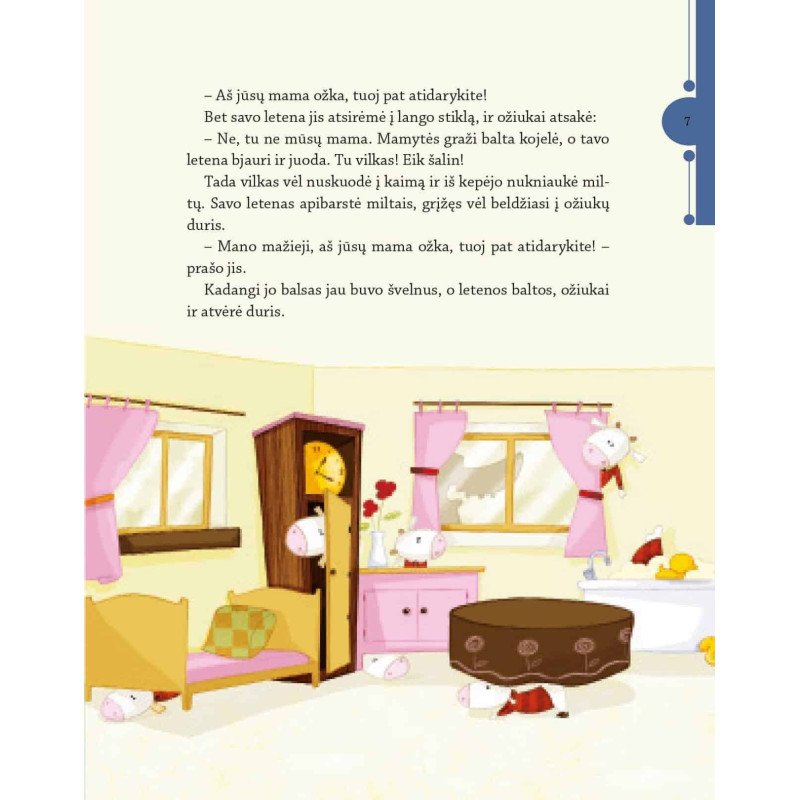 7

– Aš jūsų mama ožka, tuoj pat atidarykite!

Bet savo letena jis atsirėmė į lango stiklą, ir ožiukai atsakė:

– Ne, tu ne mūsų mama. Mamytės graži balta kojelė, o tavo letena bjauri ir juoda. Tu vilkas! Eik šalin!

Tada vilkas vėl nuskuodė į kaimą ir iš kepėjo nukniaukė miltų. Savo letenas apibarstė miltais, grįžęs vėl beldžiasi į ožiukų duris.

– Mano mažieji, aš jūsų mama ožka, tuoj pat atidarykite! – prašo jis.

Kadangi jo balsas jau buvo švelnus, o letenos baltos, ožiukai ir atvėrė duris.